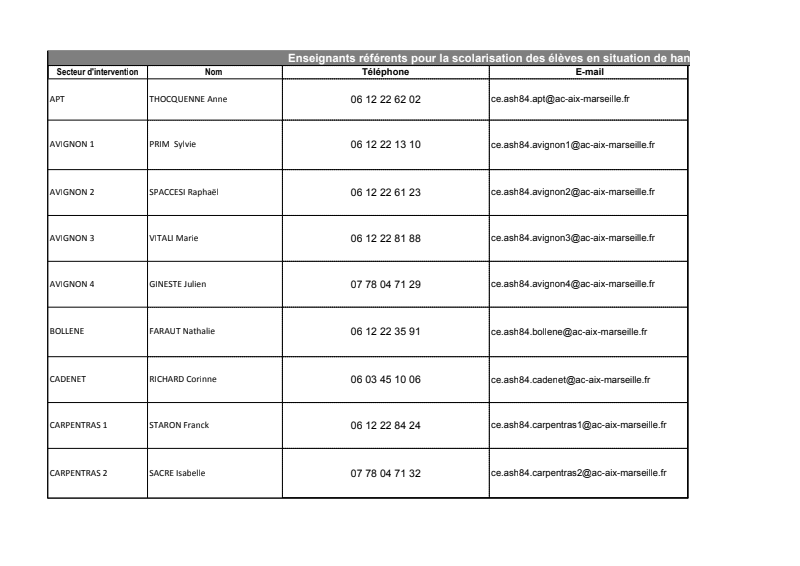 Enseignants référents pour la scolarisation des élèves en situation de han

| Secteur d'intervention | Nom | Téléphone | E-mail |
|---|---|---|---|
| APT | THOCQUENNE Anne | 06 12 22 62 02 | ce.ash84.apt@ac-aix-marseille.fr |
| AVIGNON 1 | PRIM Sylvie | 06 12 22 13 10 | ce.ash84.avignon1@ac-aix-marseille.fr |
| AVIGNON 2 | SPACCESI Raphaël | 06 12 22 61 23 | ce.ash84.avignon2@ac-aix-marseille.fr |
| AVIGNON 3 | VITALI Marie | 06 12 22 81 88 | ce.ash84.avignon3@ac-aix-marseille.fr |
| AVIGNON 4 | GINESTE Julien | 07 78 04 71 29 | ce.ash84.avignon4@ac-aix-marseille.fr |
| BOLLENE | FARAUT Nathalie | 06 12 22 35 91 | ce.ash84.bollene@ac-aix-marseille.fr |
| CADENET | RICHARD Corinne | 06 03 45 10 06 | ce.ash84.cadenet@ac-aix-marseille.fr |
| CARPENTRAS 1 | STARON Franck | 06 12 22 84 24 | ce.ash84.carpentras1@ac-aix-marseille.fr |
| CARPENTRAS 2 | SACRE Isabelle | 07 78 04 71 32 | ce.ash84.carpentras2@ac-aix-marseille.fr |